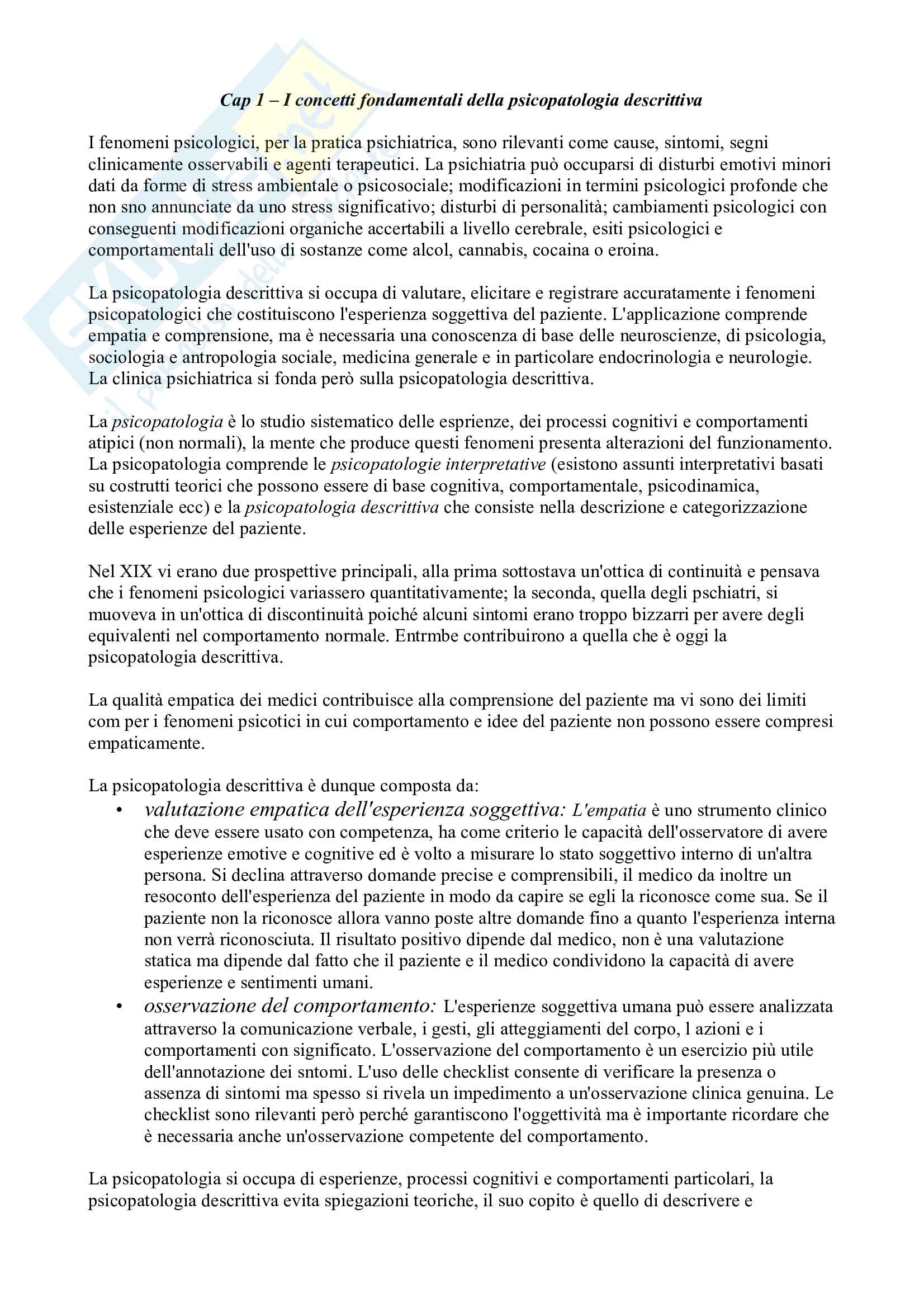 Cap 1 – I concetti fondamentali della psicopatologia descrittiva

I fenomeni psicologici, per la pratica psichiatrica, sono rilevanti come cause, sintomi, segni clinicamente osservabili e agenti terapeutici. La psichiatria può occuparsi di disturbi emotivi minori dati da forme di stress ambientale o psicosociale; modificazioni in termini psicologici profonde che non sno annunciate da uno stress significativo; disturbi di personalità; cambiamenti psicologici con conseguenti modificazioni organiche accertabili a livello cerebrale, esiti psicologici e comportamentali dell'uso di sostanze come alcol, cannabis, cocaina o eroina.

La psicopatologia descrittiva si occupa di valutare, elicitare e registrare accuratamente i fenomeni psicopatologici che costituiscono l'esperienza soggettiva del paziente. L'applicazione comprende empatia e comprensione, ma è necessaria una conoscenza di base delle neuroscienze, di psicologia, sociologia e antropologia sociale, medicina generale e in particolare endocrinologia e neurologie. La clinica psichiatrica si fonda però sulla psicopatologia descrittiva.

La psicopatologia è lo studio sistematico delle esprienze, dei processi cognitivi e comportamenti atipici (non normali), la mente che produce questi fenomeni presenta alterazioni del funzionamento. La psicopatologia comprende le psicopatologie interpretative (esistono assunti interpretativi basati su costrutti teorici che possono essere di base cognitiva, comportamentale, psicodinamica, esistenziale ecc) e la psicopatologia descrittiva che consiste nella descrizione e categorizzazione delle esperienze del paziente.

Nel XIX vi erano due prospettive principali, alla prima sottostava un'ottica di continuità e pensava che i fenomeni psicologici variassero quantitativamente; la seconda, quella degli pschiatri, si muoveva in un'ottica di discontinuità poiché alcuni sintomi erano troppo bizzarri per avere degli equivalenti nel comportamento normale. Entrmbe contribuirono a quella che è oggi la psicopatologia descrittiva.

La qualità empatica dei medici contribuisce alla comprensione del paziente ma vi sono dei limiti com per i fenomeni psicotici in cui comportamento e idee del paziente non possono essere compresi empaticamente.

La psicopatologia descrittiva è dunque composta da:
• valutazione empatica dell'esperienza soggettiva: L'empatia è uno strumento clinico che deve essere usato con competenza, ha come criterio le capacità dell'osservatore di avere esperienze emotive e cognitive ed è volto a misurare lo stato soggettivo interno di un'altra persona. Si declina attraverso domande precise e comprensibili, il medico da inoltre un resoconto dell'esperienza del paziente in modo da capire se egli la riconosce come sua. Se il paziente non la riconosce allora vanno poste altre domande fino a quanto l'esperienza interna non verrà riconosciuta. Il risultato positivo dipende dal medico, non è una valutazione statica ma dipende dal fatto che il paziente e il medico condividono la capacità di avere esperienze e sentimenti umani.
• osservazione del comportamento: L'esperienze soggettiva umana può essere analizzata attraverso la comunicazione verbale, i gesti, gli atteggiamenti del corpo, l azioni e i comportamenti con significato. L'osservazione del comportamento è un esercizio più utile dell'annotazione dei sntomi. L'uso delle checklist consente di verificare la presenza o assenza di sintomi ma spesso si rivela un impedimento a un'osservazione clinica genuina. Le checklist sono rilevanti però perché garantiscono l'oggettività ma è importante ricordare che è necessaria anche un'osservazione competente del comportamento.

La psicopatologia si occupa di esperienze, processi cognitivi e comportamenti particolari, la psicopatologia descrittiva evita spiegazioni teoriche, il suo copito è quello di descrivere e